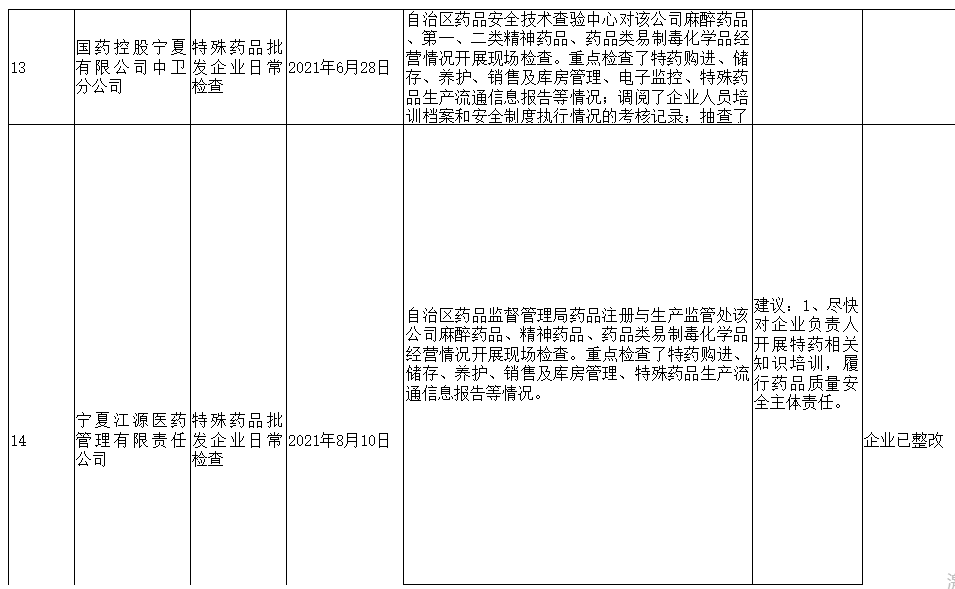 | 13 | 国药控股宁夏有限公司中卫分公司 | 特殊药品批发企业日常检查 | 2021年6月28日 | 自治区药品安全技术查验中心对该公司麻醉药品、第一、二类精神药品、药品类易制毒化学品经营情况开展现场检查。重点检查了特药购进、储存、养护、销售及库房管理、电子监控、特殊药品生产流通信息报告等情况；调阅了企业人员培训档案和安全制度执行情况的考核记录；抽查了 | | |
|---|---|---|---|---|---|---|
| 14 | 宁夏江源医药管理有限责任公司 | 特殊药品批发企业日常检查 | 2021年8月10日 | 自治区药品监督管理局药品注册与生产监管处该公司麻醉药品、精神药品、药品类易制毒化学品经营情况开展现场检查。重点检查了特药购进、储存、养护、销售及库房管理、特殊药品生产流通信息报告等情况。 | 建议：1、尽快对企业负责人开展特药相关知识培训，履行药品质量安全主体责任。 | 企业已整改 |